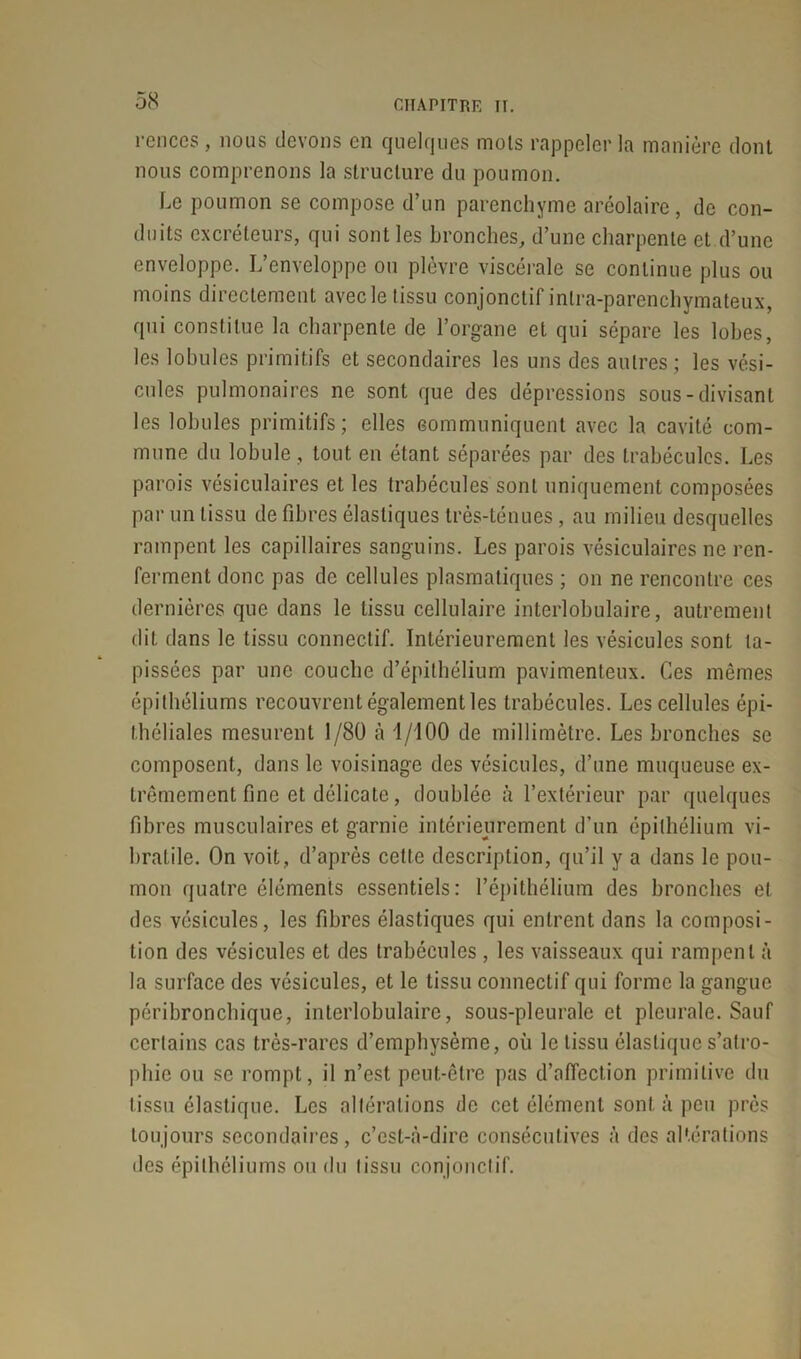 58

CHAPITRE II.

rences, nous devons en quelques mots rappeler la manière dont nous comprenons la structure du poumon.

Le poumon se compose d'un parenchyme aréolaire, de conduits excréteurs, qui sont les bronches, d'une charpente et d'une enveloppe. L'enveloppe ou plèvre viscérale se continue plus ou moins directement avec le tissu conjonctif intra-parenchymateux, qui constitue la charpente de l'organe et qui sépare les lobes, les lobules primitifs et secondaires les uns des autres ; les vésicules pulmonaires ne sont que des dépressions sous-divisant les lobules primitifs ; elles communiquent avec la cavité commune du lobule, tout en étant séparées par des trabécules. Les parois vésiculaires et les trabécules sont uniquement composées par un tissu de fibres élastiques très-ténues, au milieu desquelles rampent les capillaires sanguins. Les parois vésiculaires ne renferment donc pas de cellules plasmatiques ; on ne rencontre ces dernières que dans le tissu cellulaire interlobulaire, autrement dit dans le tissu connectif. Intérieurement les vésicules sont tapissées par une couche d'épithélium pavimenteux. Ces mêmes épithéliums recouvrent également les trabécules. Les cellules épithéliales mesurent 1/80 à 1/100 de millimètre. Les bronches se composent, dans le voisinage des vésicules, d'une muqueuse extrêmement fine et délicate, doublée à l'extérieur par quelques fibres musculaires et garnie intérieurement d'un épithélium vibratile. On voit, d'après cette description, qu'il y a dans le poumon quatre éléments essentiels : l'épithélium des bronches et des vésicules, les fibres élastiques qui entrent dans la composition des vésicules et des trabécules, les vaisseaux qui rampent à la surface des vésicules, et le tissu connectif qui forme la gangue péribronchique, interlobulaire, sous-pleurale et pleurale. Sauf certains cas très-rares d'emphysème, où le tissu élastique s'atrophie ou se rompt, il n'est peut-être pas d'affection primitive du tissu élastique. Les altérations de cet élément sont à peu près toujours secondaires, c'est-à-dire consécutives à des altérations des épithéliums ou du tissu conjonctif.